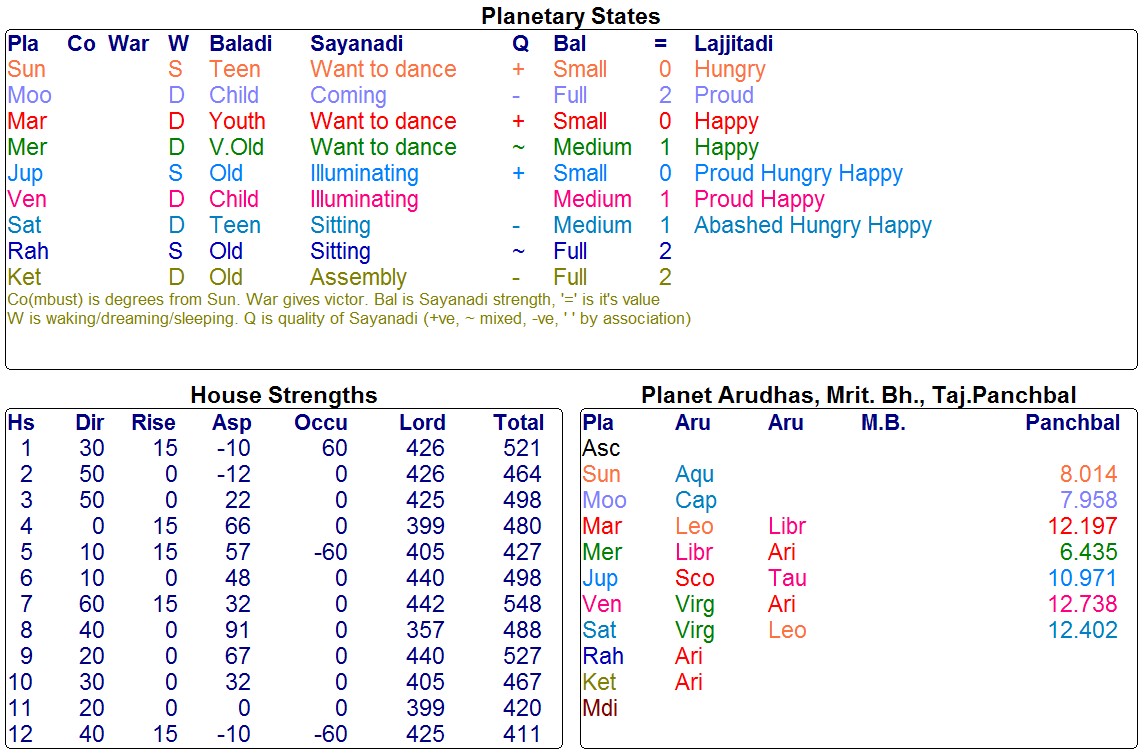 Planetary States

| Pla | Co | War | W | Baladi | Sayanadi | Q | Bal | = | Lajjitadi |
|---|---|---|---|---|---|---|---|---|---|
| Sun | | | S | Teen | Want to dance | + | Small | 0 | Hungry |
| Moo | | | D | Child | Coming | - | Full | 2 | Proud |
| Mar | | | D | Youth | Want to dance | + | Small | 0 | Happy |
| Mer | | | D | V.Old | Want to dance | ~ | Medium | 1 | Happy |
| Jup | | | S | Old | Illuminating | + | Small | 0 | Proud Hungry Happy |
| Ven | | | D | Child | Illuminating | | Medium | 1 | Proud Happy |
| Sat | | | D | Teen | Sitting | - | Medium | 1 | Abashed Hungry Happy |
| Rah | | | S | Old | Sitting | ~ | Full | 2 | |
| Ket | | | D | Old | Assembly | - | Full | 2 | |

Co(mbust) is degrees from Sun. War gives victor. Bal is Sayanadi strength, '=' is it's value
W is waking/dreaming/sleeping. Q is quality of Sayanadi (+ve, ~ mixed, -ve, ' ' by association)

House Strengths

| Hs | Dir | Rise | Asp | Occu | Lord | Total |
|---|---|---|---|---|---|---|
| 1 | 30 | 15 | -10 | 60 | 426 | 521 |
| 2 | 50 | 0 | -12 | 0 | 426 | 464 |
| 3 | 50 | 0 | 22 | 0 | 425 | 498 |
| 4 | 0 | 15 | 66 | 0 | 399 | 480 |
| 5 | 10 | 15 | 57 | -60 | 405 | 427 |
| 6 | 10 | 0 | 48 | 0 | 440 | 498 |
| 7 | 60 | 15 | 32 | 0 | 442 | 548 |
| 8 | 40 | 0 | 91 | 0 | 357 | 488 |
| 9 | 20 | 0 | 67 | 0 | 440 | 527 |
| 10 | 30 | 0 | 32 | 0 | 405 | 467 |
| 11 | 20 | 0 | 0 | 0 | 399 | 420 |
| 12 | 40 | 15 | -10 | -60 | 425 | 411 |

Planet Arudhas, Mrit. Bh., Taj.Panchbal

| Pla | Aru | Aru | M.B. | Panchbal |
|---|---|---|---|---|
| Asc | | | | |
| Sun | Aqu | | | 8.014 |
| Moo | Cap | | | 7.958 |
| Mar | Leo | Libr | | 12.197 |
| Mer | Libr | Ari | | 6.435 |
| Jup | Sco | Tau | | 10.971 |
| Ven | Virg | Ari | | 12.738 |
| Sat | Virg | Leo | | 12.402 |
| Rah | Ari | | | |
| Ket | Ari | | | |
| Mdi | | | | |